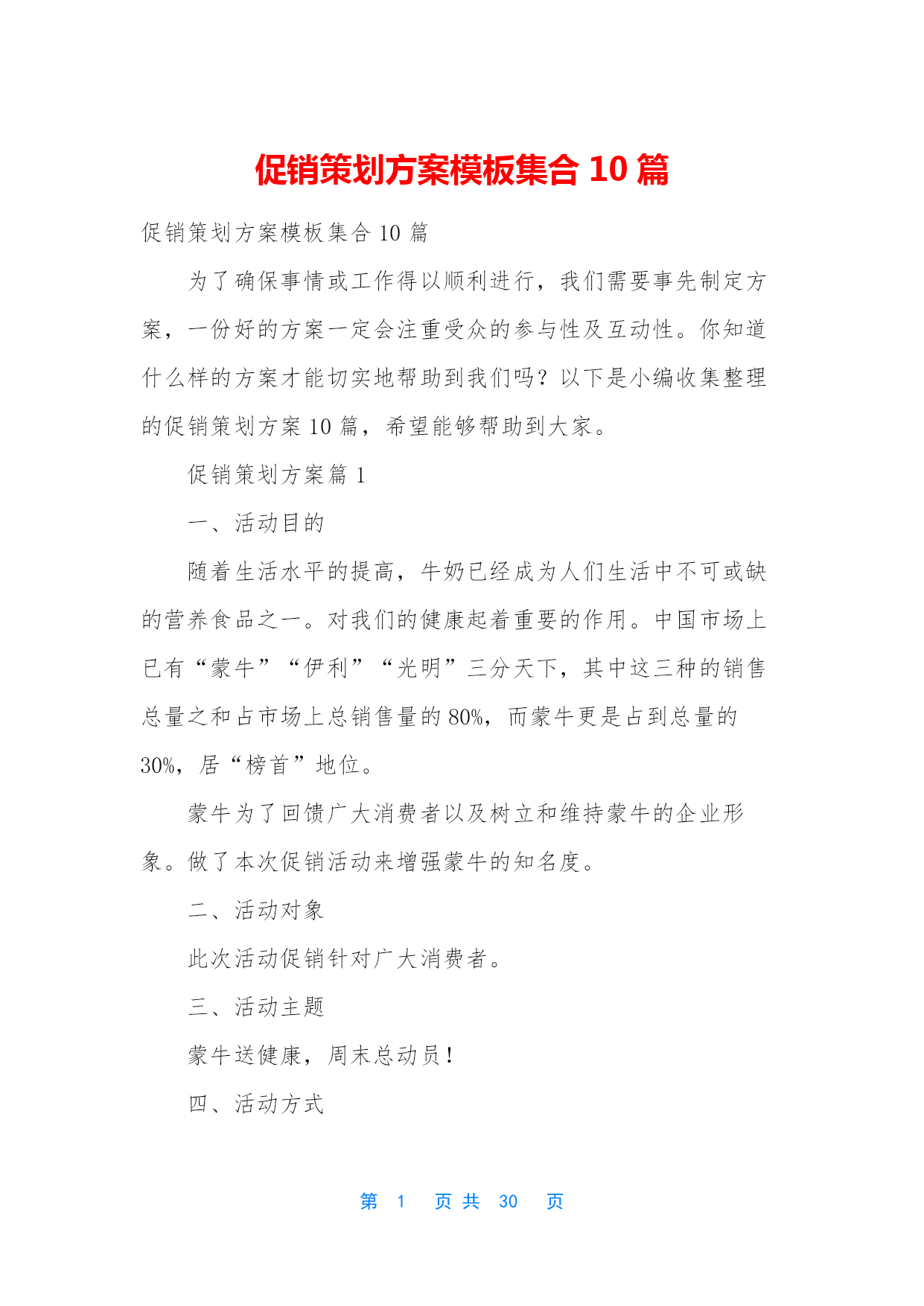 促销策划方案模板集合 10 篇

促销策划方案模板集合 10 篇

为了确保事情或工作得以顺利进行，我们需要事先制定方案，一份好的方案一定会注重受众的参与性及互动性。你知道什么样的方案才能切实地帮助到我们吗？以下是小编收集整理的促销策划方案 10 篇，希望能够帮助到大家。

促销策划方案篇 1

一、活动目的

随着生活水平的提高，牛奶已经成为人们生活中不可或缺的营养食品之一。对我们的健康起着重要的作用。中国市场上已有“蒙牛”“伊利”“光明”三分天下，其中这三种的销售总量之和占市场上总销售量的 80%，而蒙牛更是占到总量的 30%，居“榜首”地位。

蒙牛为了回馈广大消费者以及树立和维持蒙牛的企业形象。做了本次促销活动来增强蒙牛的知名度。

二、活动对象

此次活动促销针对广大消费者。

三、活动主题

蒙牛送健康，周末总动员！

四、活动方式

第 1 页 共 30 页